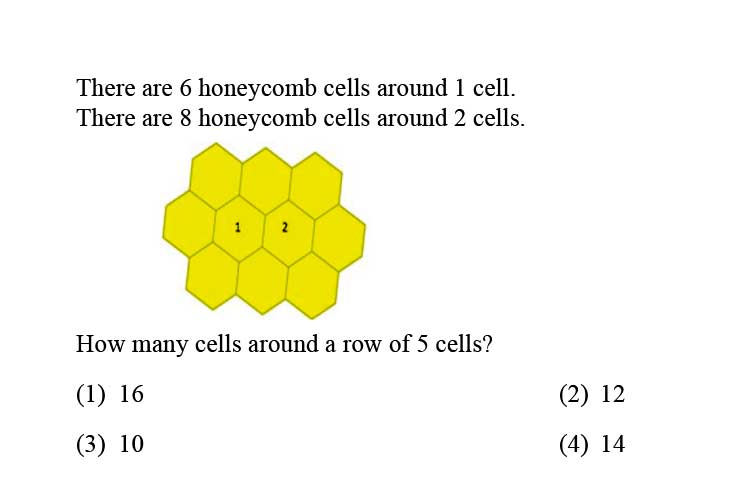 There are 6 honeycomb cells around 1 cell.
There are 8 honeycomb cells around 2 cells.

1 2

How many cells around a row of 5 cells?

(1) 16
(2) 12
(3) 10
(4) 14